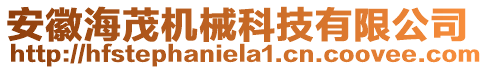 安徽海茂机械科技有限公司
http://hfstephaniela1.cn.coovee.com